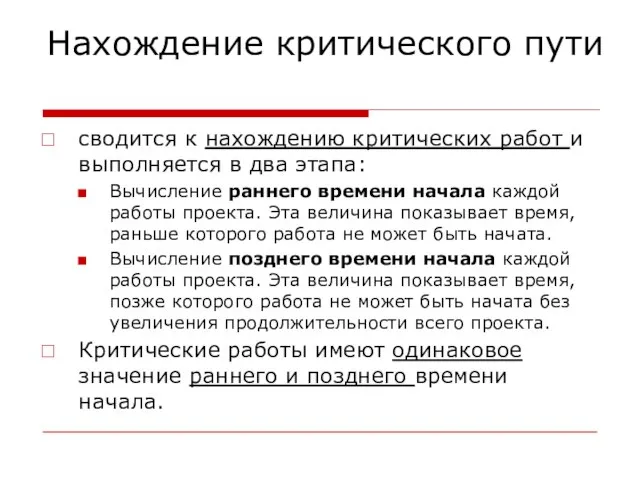 Нахождение критического пути

сводится к нахождению критических работ и выполняется в два этапа:

Вычисление раннего времени начала каждой работы проекта. Эта величина показывает время, раньше которого работа не может быть начата.

Вычисление позднего времени начала каждой работы проекта. Эта величина показывает время, позже которого работа не может быть начата без увеличения продолжительности всего проекта.

Критические работы имеют одинаковое значение раннего и позднего времени начала.